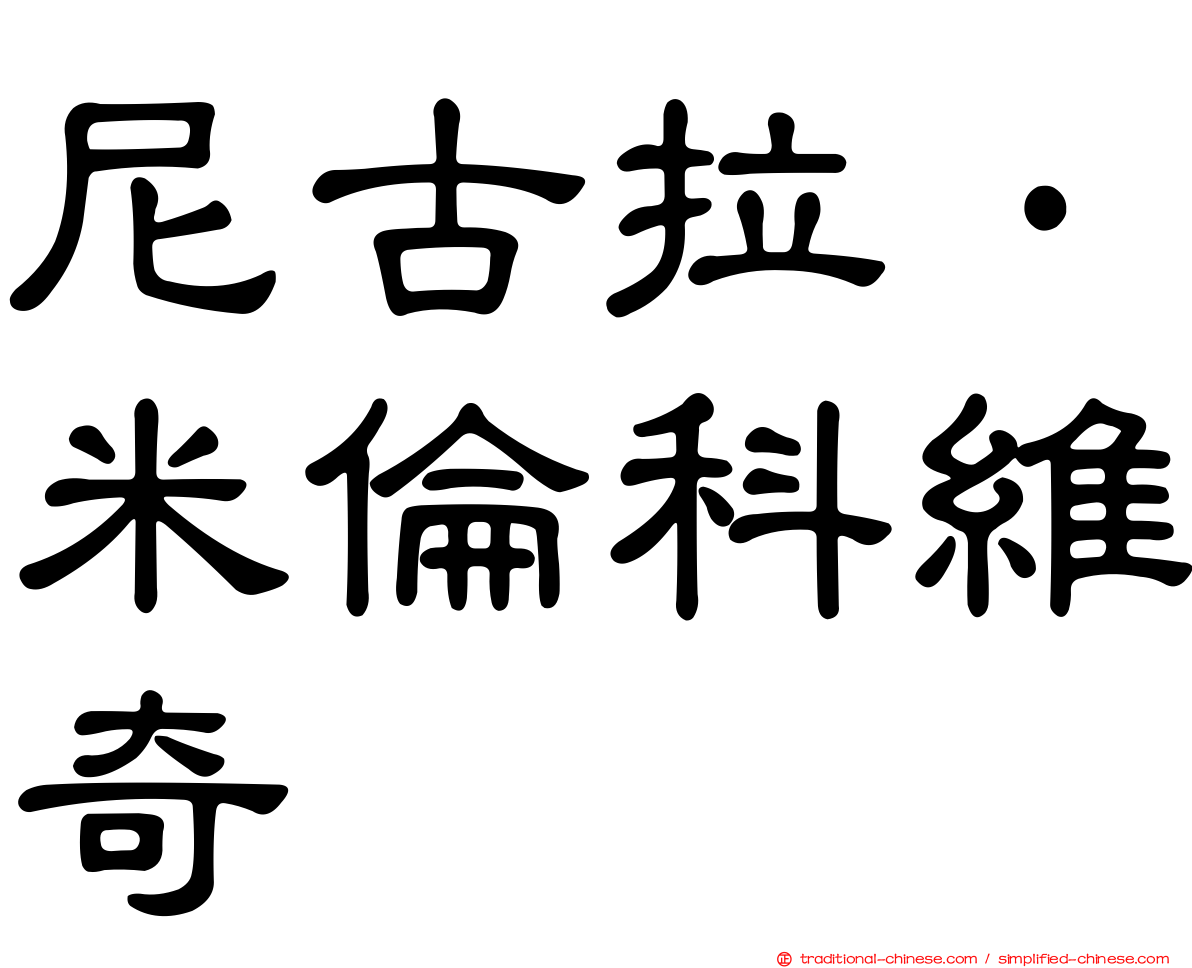 尼古拉·米倫科維奇

正 traditional-chinese.com / simplified-chinese.com